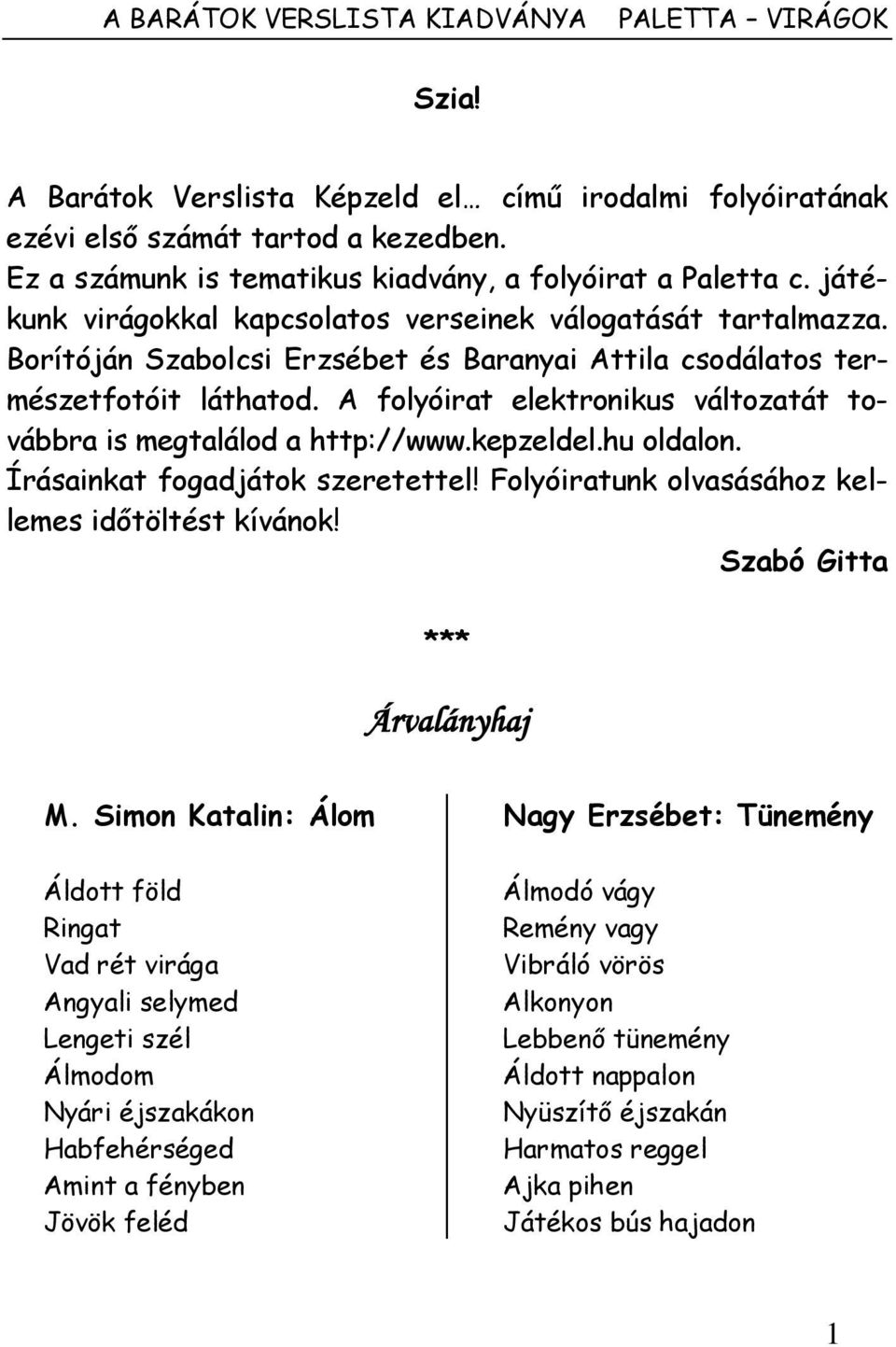 A BARÁTOK VERSLISTA KIADVÁNYA PALETTA – VIRÁGOK

Szia!

A Barátok Verslista Képzeld el… című irodalmi folyóiratának ezévi első számát tartod a kezedben.
Ez a számunk is tematikus kiadvány, a folyóirat a Paletta c. játékunk virágokkal kapcsolatos verseinek válogatását tartalmazza. Borítóján Szabolcsi Erzsébet és Baranyai Attila csodálatos természetfotóit láthatod. A folyóirat elektronikus változatát továbbra is megtalálod a http://www.kepzeldel.hu oldalon.
Írásainkat fogadjátok szeretettel! Folyóiratunk olvasásához kellemes időtöltést kívánok!

Szabó Gitta

***

Árvalányhaj

M. Simon Katalin: Álom

Áldott föld
Ringat
Vad rét virága
Angyali selymed
Lengeti szél
Álmodom
Nyári éjszakákon
Habfehérséged
Amint a fényben
Jövök feléd

Nagy Erzsébet: Tünemény

Álmodó vágy
Remény vagy
Vibráló vörös
Alkonyon
Lebbenő tünemény
Áldott nappalon
Nyüszítő éjszakán
Harmatos reggel
Ajka pihen
Játékos bús hajadon

1